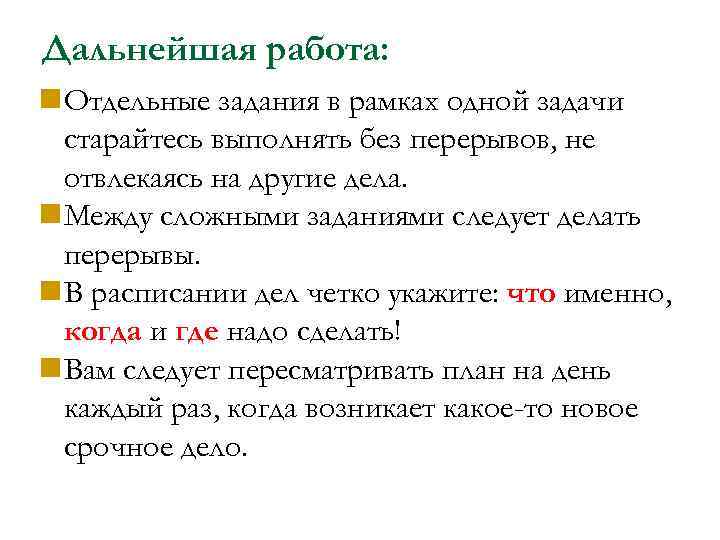 Дальнейшая работа:

Отдельные задания в рамках одной задачи старайтесь выполнять без перерывов, не отвлекаясь на другие дела.

Между сложными заданиями следует делать перерывы.

В расписании дел четко укажите: что именно, когда и где надо сделать!

Вам следует пересматривать план на день каждый раз, когда возникает какое-то новое срочное дело.